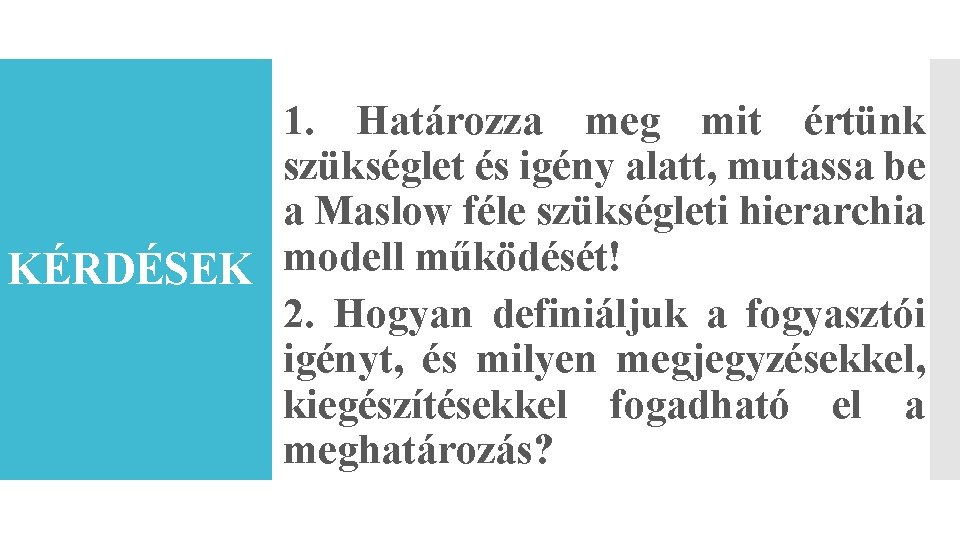 KÉRDÉSEK

1. Határozza meg mit értünk szükséglet és igény alatt, mutassa be a Maslow féle szükségleti hierarchia modell működését!

2. Hogyan definiáljuk a fogyasztói igényt, és milyen megjegyzésekkel, kiegészítésekkel fogadható el a meghatározás?